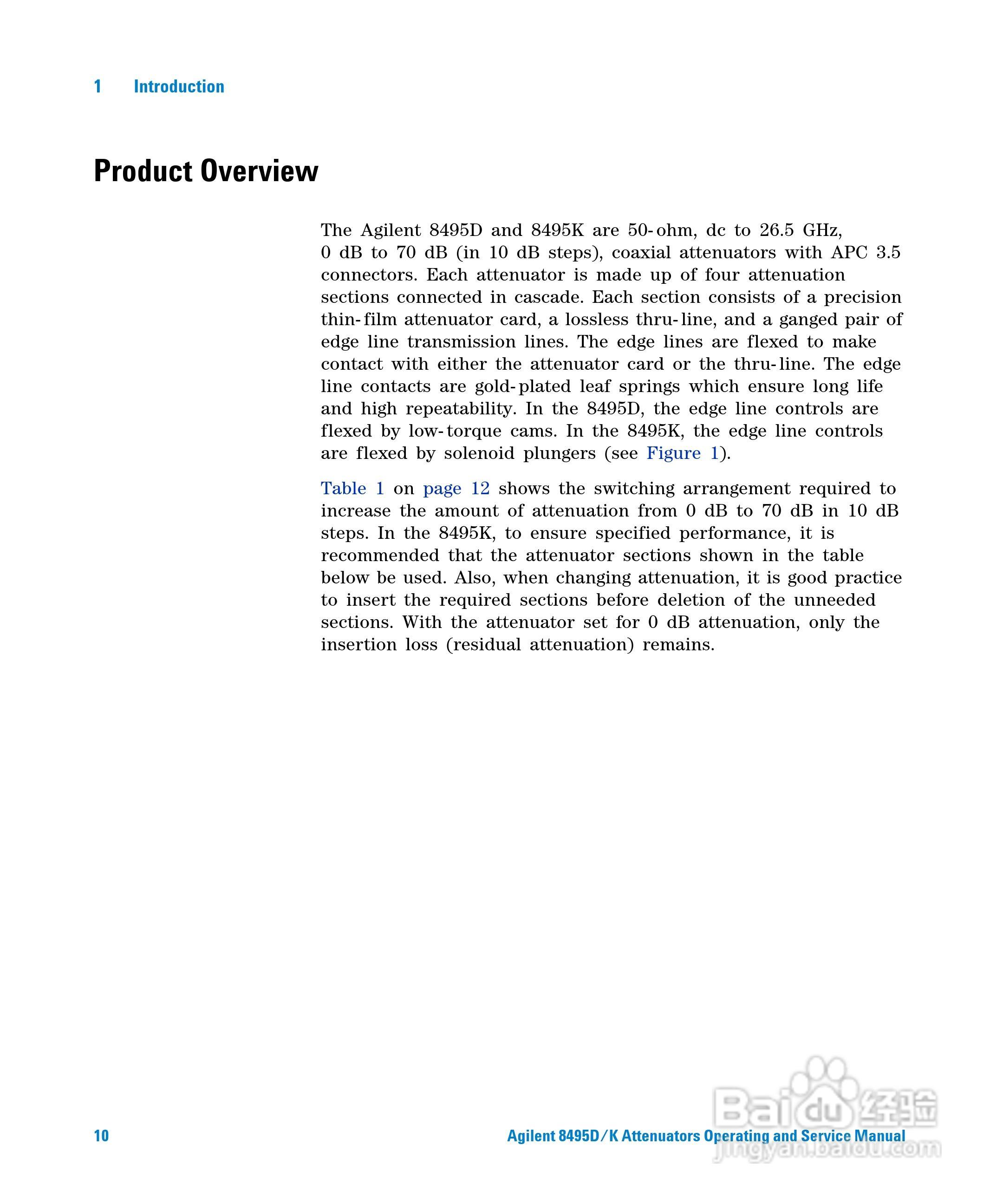 1 Introduction

Product Overview

The Agilent 8495D and 8495K are 50-ohm, dc to 26.5 GHz, 0 dB to 70 dB (in 10 dB steps), coaxial attenuators with APC 3.5 connectors. Each attenuator is made up of four attenuation sections connected in cascade. Each section consists of a precision thin-film attenuator card, a lossless thru-line, and a ganged pair of edge line transmission lines. The edge lines are flexed to make contact with either the attenuator card or the thru-line. The edge line contacts are gold-plated leaf springs which ensure long life and high repeatability. In the 8495D, the edge line controls are flexed by low-torque cams. In the 8495K, the edge line controls are flexed by solenoid plungers (see Figure 1).

Table 1 on page 12 shows the switching arrangement required to increase the amount of attenuation from 0 dB to 70 dB in 10 dB steps. In the 8495K, to ensure specified performance, it is recommended that the attenuator sections shown in the table below be used. Also, when changing attenuation, it is good practice to insert the required sections before deletion of the unneeded sections. With the attenuator set for 0 dB attenuation, only the insertion loss (residual attenuation) remains.

10 Agilent 8495D/K Attenuators Operating and Service Manual

Baidu 经验
jingyan.baidu.com